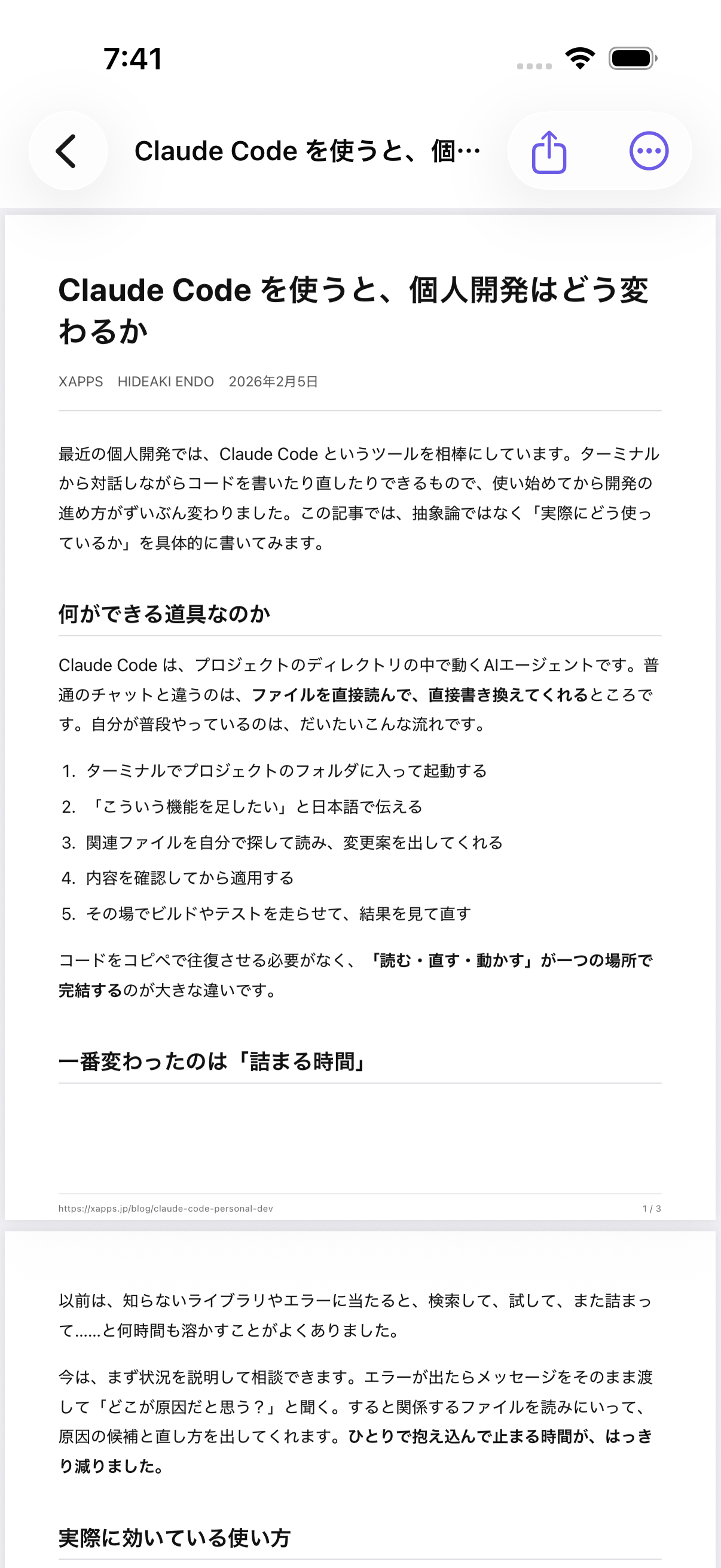 7:41

Claude Code を使うと、個…

Claude Code を使うと、個人開発はどう変わるか

XAPPS　HIDEAKI ENDO　2026年2月5日

最近の個人開発では、Claude Code というツールを相棒にしています。ターミナルから対話しながらコードを書いたり直したりできるもので、使い始めてから開発の進め方がずいぶん変わりました。この記事では、抽象論ではなく「実際にどう使っているか」を具体的に書いてみます。

何ができる道具なのか

Claude Code は、プロジェクトのディレクトリの中で動くAIエージェントです。普通のチャットと違うのは、ファイルを直接読んで、直接書き換えてくれるところです。自分が普段やっているのは、だいたいこんな流れです。

1. ターミナルでプロジェクトのフォルダに入って起動する
2. 「こういう機能を足したい」と日本語で伝える
3. 関連ファイルを自分で探して読み、変更案を出してくれる
4. 内容を確認してから適用する
5. その場でビルドやテストを走らせて、結果を見て直す

コードをコピペで往復させる必要がなく、「読む・直す・動かす」が一つの場所で完結するのが大きな違いです。

一番変わったのは「詰まる時間」

https://xapps.jp/blog/claude-code-personal-dev　1 / 3

以前は、知らないライブラリやエラーに当たると、検索して、試して、また詰まって……と何時間も溶かすことがよくありました。

今は、まず状況を説明して相談できます。エラーが出たらメッセージをそのまま渡して「どこが原因だと思う？」と聞く。すると関係するファイルを読みにいって、原因の候補と直し方を出してくれます。ひとりで抱え込んで止まる時間が、はっきり減りました。

実際に効いている使い方